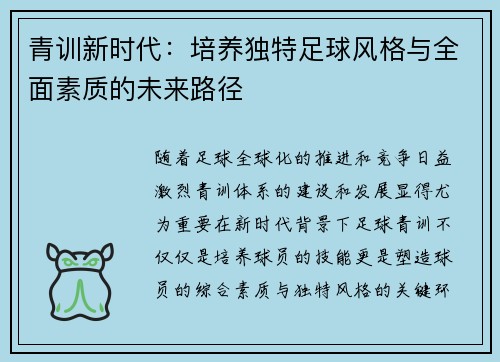 青训新时代：培养独特足球风格与全面素质的未来路径

随着足球全球化的推进和竞争日益激烈青训体系的建设和发展显得尤为重要在新时代背景下足球青训不仅仅是培养球员的技能更是塑造球员的综合素质与独特风格的关键环